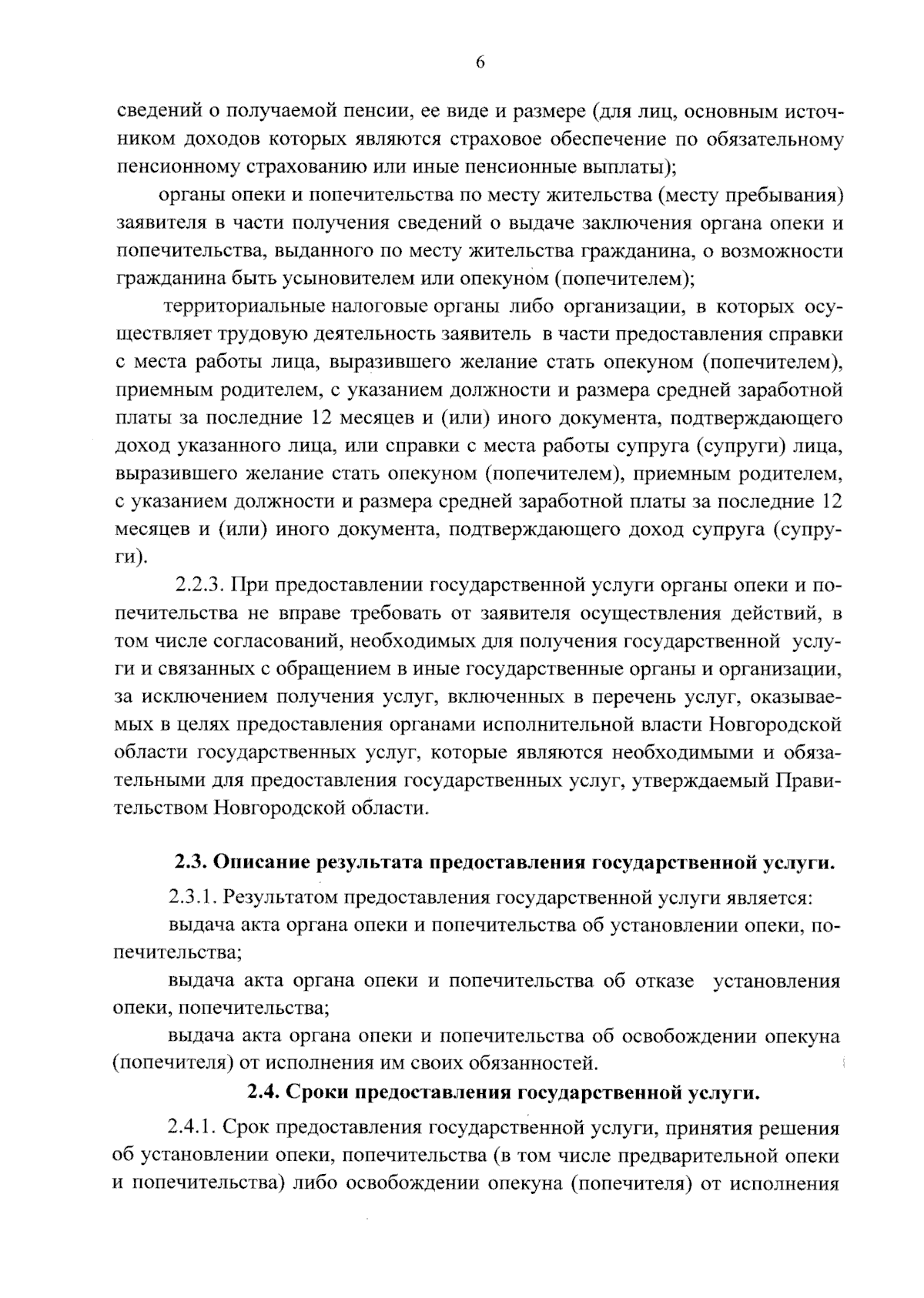 6

сведений о получаемой пенсии, ее виде и размере (для лиц, основным источником доходов которых являются страховое обеспечение по обязательному пенсионному страхованию или иные пенсионные выплаты);

органы опеки и попечительства по месту жительства (месту пребывания) заявителя в части получения сведений о выдаче заключения органа опеки и попечительства, выданного по месту жительства гражданина, о возможности гражданина быть усыновителем или опекуном (попечителем);

территориальные налоговые органы либо организации, в которых осуществляет трудовую деятельность заявитель в части предоставления справки с места работы лица, выразившего желание стать опекуном (попечителем), приемным родителем, с указанием должности и размера средней заработной платы за последние 12 месяцев и (или) иного документа, подтверждающего доход указанного лица, или справки с места работы супруга (супруги) лица, выразившего желание стать опекуном (попечителем), приемным родителем, с указанием должности и размера средней заработной платы за последние 12 месяцев и (или) иного документа, подтверждающего доход супруга (супруги).

2.2.3. При предоставлении государственной услуги органы опеки и попечительства не вправе требовать от заявителя осуществления действий, в том числе согласований, необходимых для получения государственной услуги и связанных с обращением в иные государственные органы и организации, за исключением получения услуг, включенных в перечень услуг, оказываемых в целях предоставления органами исполнительной власти Новгородской области государственных услуг, которые являются необходимыми и обязательными для предоставления государственных услуг, утверждаемый Правительством Новгородской области.

2.3. Описание результата предоставления государственной услуги.

2.3.1. Результатом предоставления государственной услуги является:

выдача акта органа опеки и попечительства об установлении опеки, попечительства;

выдача акта органа опеки и попечительства об отказе установления опеки, попечительства;

выдача акта органа опеки и попечительства об освобождении опекуна (попечителя) от исполнения им своих обязанностей.

2.4. Сроки предоставления государственной услуги.

2.4.1. Срок предоставления государственной услуги, принятия решения об установлении опеки, попечительства (в том числе предварительной опеки и попечительства) либо освобождении опекуна (попечителя) от исполнения